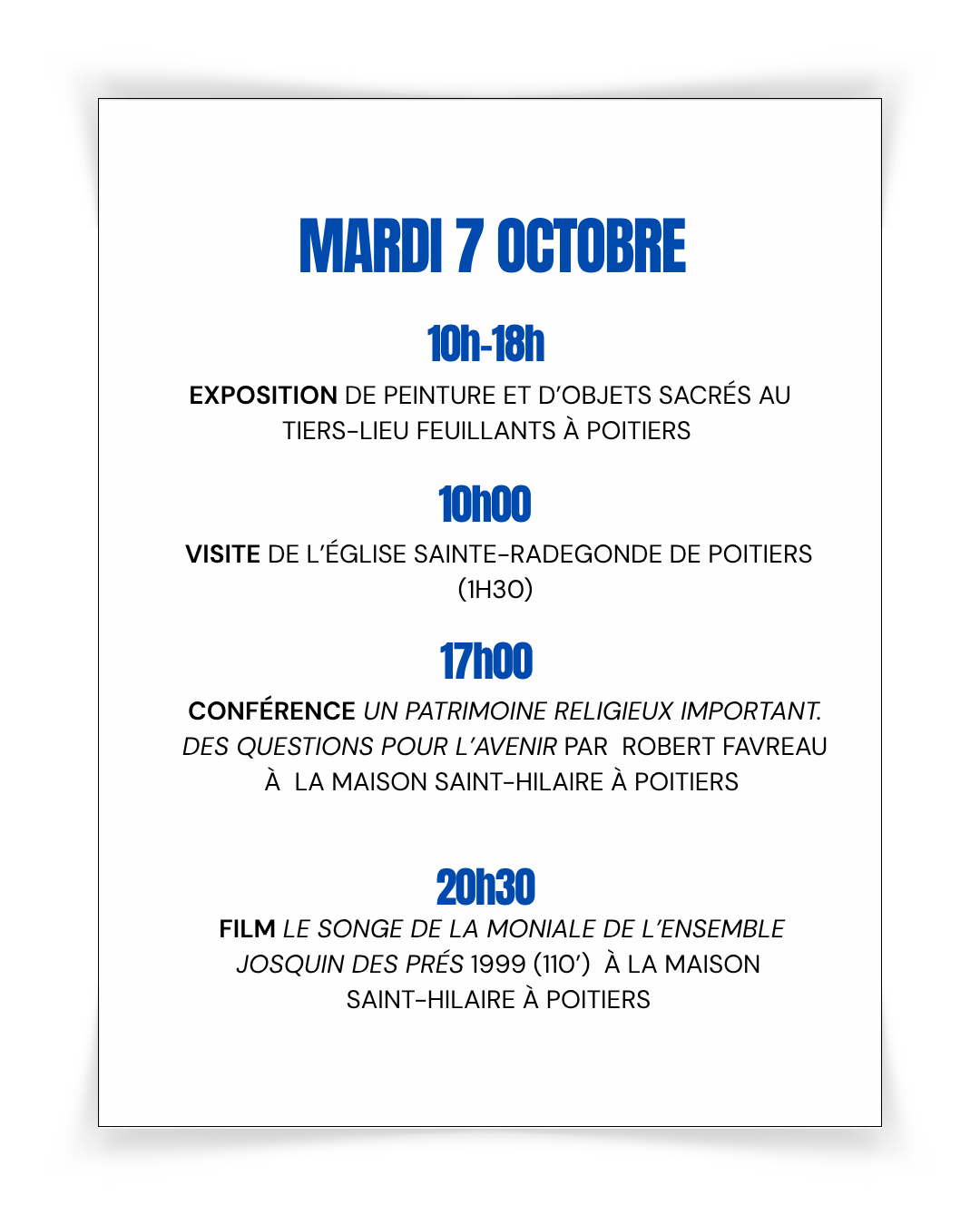 MARDI 7 OCTOBRE

10h-18h

EXPOSITION DE PEINTURE ET D'OBJETS SACRÉS AU TIERS-LIEU FEUILLANTS À POITIERS

10h00

VISITE DE L'ÉGLISE SAINTE-RADEGONDE DE POITIERS (1H30)

17h00

CONFÉRENCE UN PATRIMOINE RELIGIEUX IMPORTANT. DES QUESTIONS POUR L'AVENIR PAR ROBERT FAVREAU À LA MAISON SAINT-HILAIRE À POITIERS

20h30

FILM LE SONGE DE LA MONIALE DE L'ENSEMBLE JOSQUIN DES PRÉS 1999 (110') À LA MAISON SAINT-HILAIRE À POITIERS